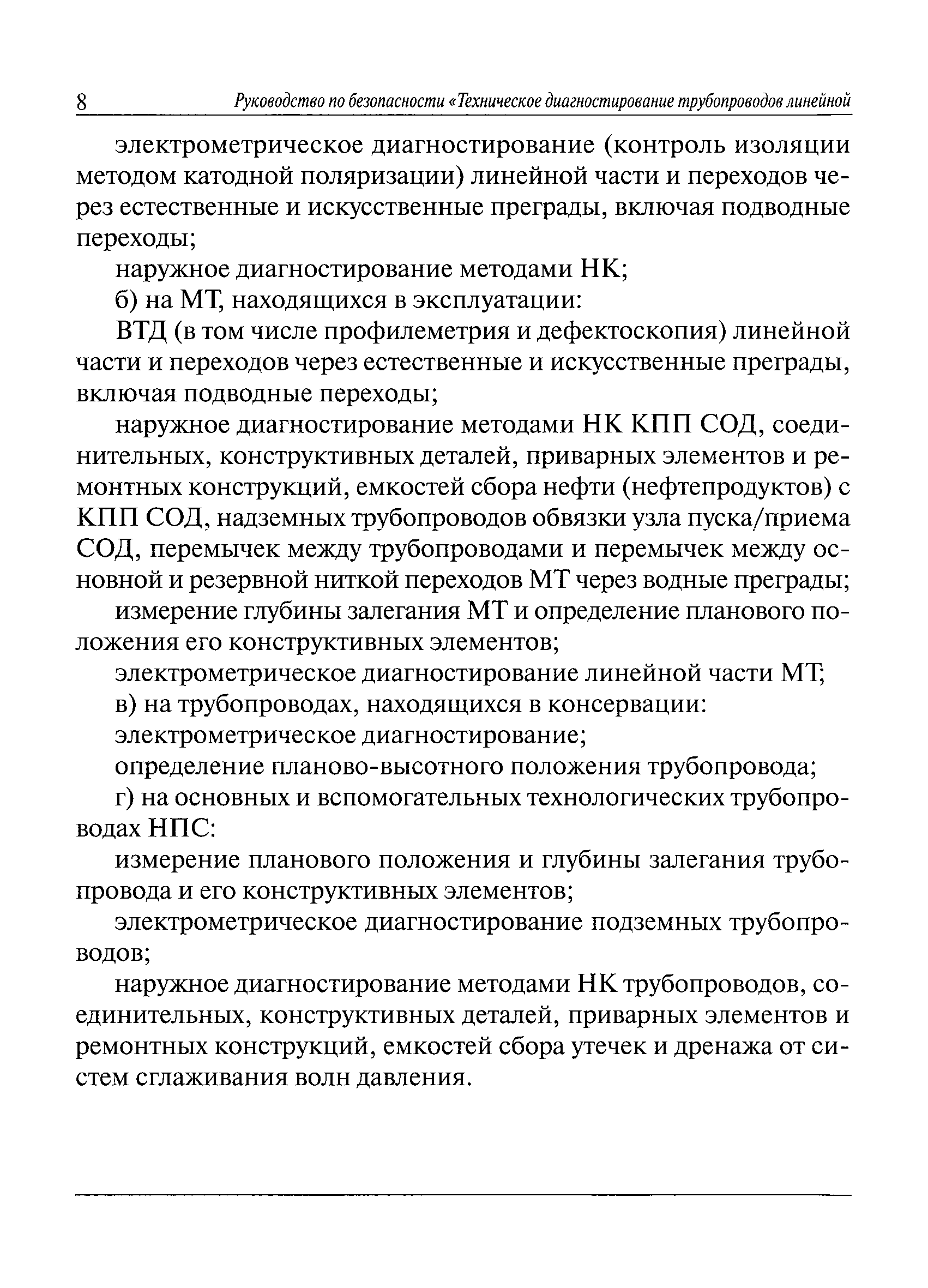 8 Руководство по безопасности «Техническое диагностирование трубопроводов линейной

электрометрическое диагностирование (контроль изоляции методом катодной поляризации) линейной части и переходов через естественные и искусственные преграды, включая подводные переходы;

наружное диагностирование методами НК;

б) на МТ, находящихся в эксплуатации:

ВТД (в том числе профилеметрия и дефектоскопия) линейной части и переходов через естественные и искусственные преграды, включая подводные переходы;

наружное диагностирование методами НК КПП СОД, соединительных, конструктивных деталей, приварных элементов и ремонтных конструкций, емкостей сбора нефти (нефтепродуктов) с КПП СОД, надземных трубопроводов обвязки узла пуска/приема СОД, перемычек между трубопроводами и перемычек между основной и резервной ниткой переходов МТ через водные преграды;

измерение глубины залегания МТ и определение планового положения его конструктивных элементов;

электрометрическое диагностирование линейной части МТ;

в) на трубопроводах, находящихся в консервации:

электрометрическое диагностирование;

определение планово-высотного положения трубопровода;

г) на основных и вспомогательных технологических трубопроводах НПС:

измерение планового положения и глубины залегания трубопровода и его конструктивных элементов;

электрометрическое диагностирование подземных трубопроводов;

наружное диагностирование методами НК трубопроводов, соединительных, конструктивных деталей, приварных элементов и ремонтных конструкций, емкостей сбора утечек и дренажа от систем сглаживания волн давления.